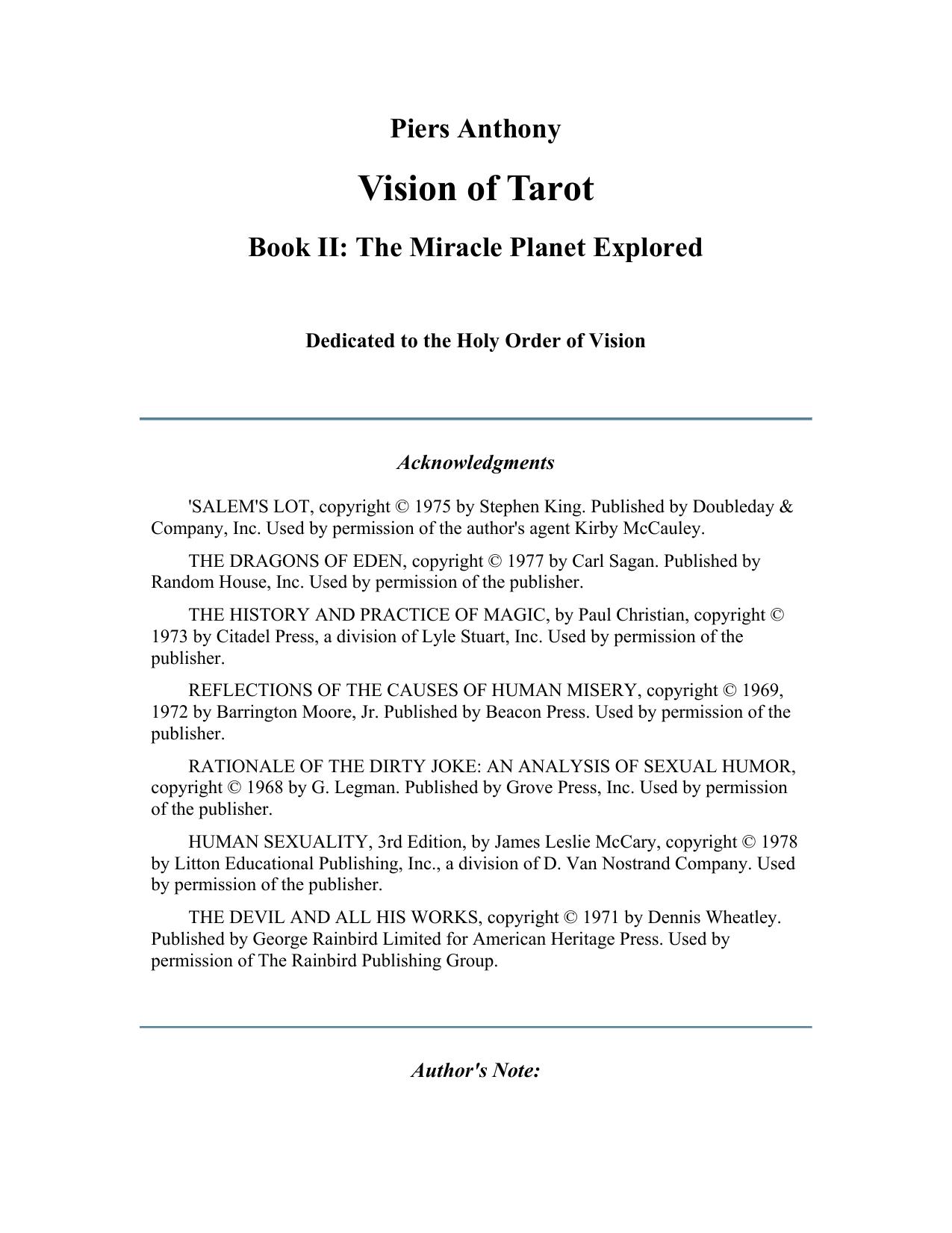 Piers Anthony

Vision of Tarot

Book II: The Miracle Planet Explored

Dedicated to the Holy Order of Vision

Acknowledgments

'SALEM'S LOT, copyright © 1975 by Stephen King. Published by Doubleday & Company, Inc. Used by permission of the author's agent Kirby McCauley.

THE DRAGONS OF EDEN, copyright © 1977 by Carl Sagan. Published by Random House, Inc. Used by permission of the publisher.

THE HISTORY AND PRACTICE OF MAGIC, by Paul Christian, copyright © 1973 by Citadel Press, a division of Lyle Stuart, Inc. Used by permission of the publisher.

REFLECTIONS OF THE CAUSES OF HUMAN MISERY, copyright © 1969, 1972 by Barrington Moore, Jr. Published by Beacon Press. Used by permission of the publisher.

RATIONALE OF THE DIRTY JOKE: AN ANALYSIS OF SEXUAL HUMOR, copyright © 1968 by G. Legman. Published by Grove Press, Inc. Used by permission of the publisher.

HUMAN SEXUALITY, 3rd Edition, by James Leslie McCary, copyright © 1978 by Litton Educational Publishing, Inc., a division of D. Van Nostrand Company. Used by permission of the publisher.

THE DEVIL AND ALL HIS WORKS, copyright © 1971 by Dennis Wheatley. Published by George Rainbird Limited for American Heritage Press. Used by permission of The Rainbird Publishing Group.

Author's Note: